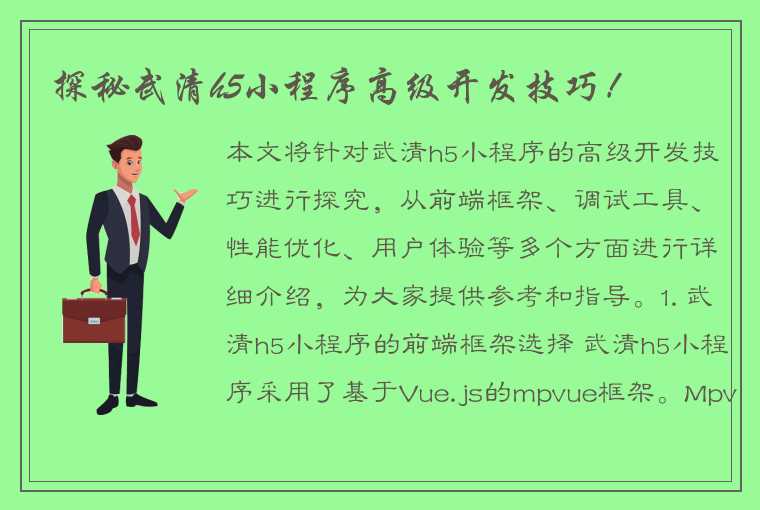 探秘武清h5小程序高级开发技巧！

本文将针对武清h5小程序的高级开发技巧进行探究，从前端框架、调试工具、性能优化、用户体验等多个方面进行详细介绍，为大家提供参考和指导。1. 武清h5小程序的前端框架选择 武清h5小程序采用了基于Vue.js的mpvue框架。Mpv